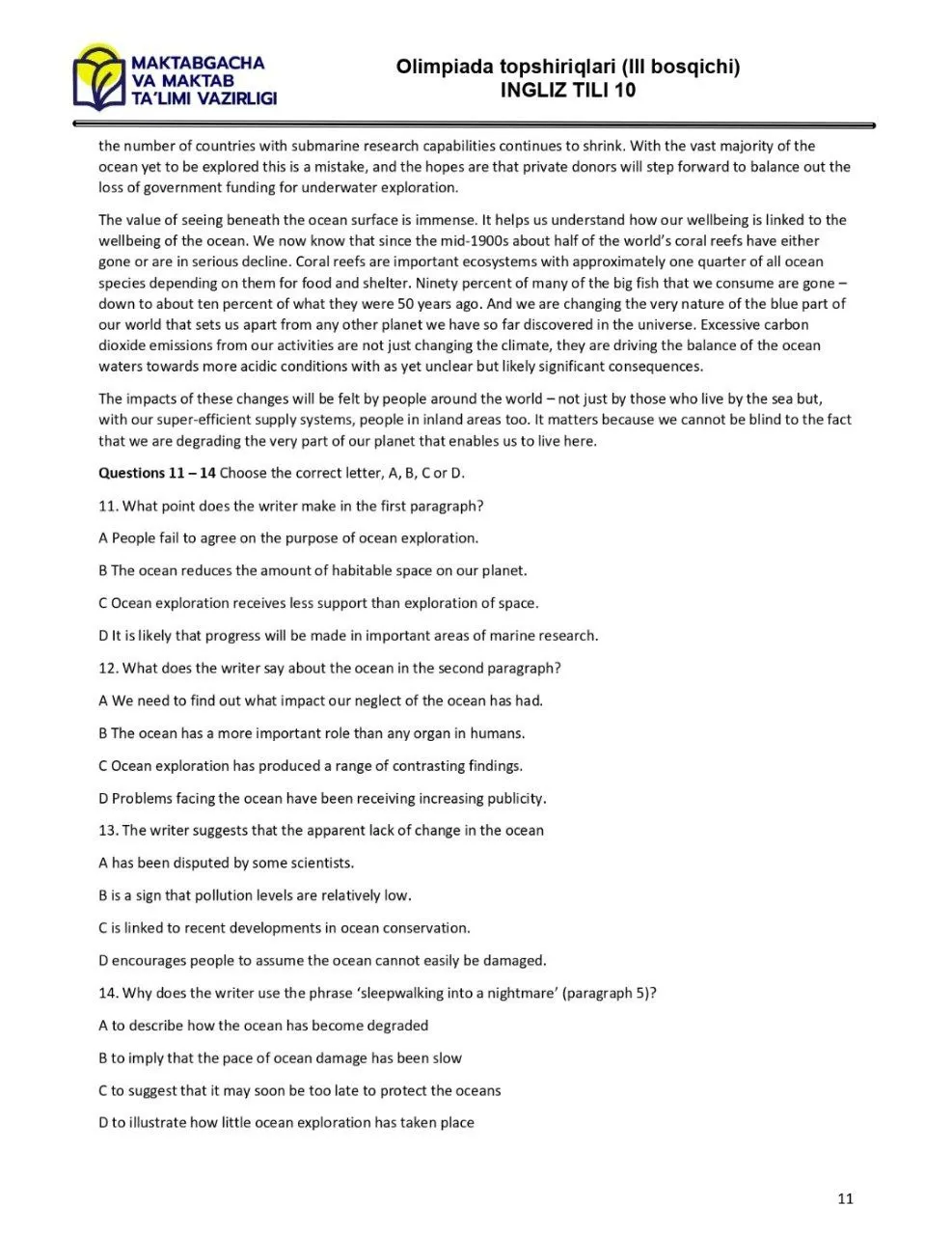 MAKTABGACHA VA MAKTAB TA'LIMI VAZIRLIGI

Olimpiada topshiriqlari (III bosqichi)
INGLIZ TILI 10

the number of countries with submarine research capabilities continues to shrink. With the vast majority of the ocean yet to be explored this is a mistake, and the hopes are that private donors will step forward to balance out the loss of government funding for underwater exploration.

The value of seeing beneath the ocean surface is immense. It helps us understand how our wellbeing is linked to the wellbeing of the ocean. We now know that since the mid-1900s about half of the world's coral reefs have either gone or are in serious decline. Coral reefs are important ecosystems with approximately one quarter of all ocean species depending on them for food and shelter. Ninety percent of many of the big fish that we consume are gone – down to about ten percent of what they were 50 years ago. And we are changing the very nature of the blue part of our world that sets us apart from any other planet we have so far discovered in the universe. Excessive carbon dioxide emissions from our activities are not just changing the climate, they are driving the balance of the ocean waters towards more acidic conditions with as yet unclear but likely significant consequences.

The impacts of these changes will be felt by people around the world – not just by those who live by the sea but, with our super-efficient supply systems, people in inland areas too. It matters because we cannot be blind to the fact that we are degrading the very part of our planet that enables us to live here.

Questions 11 – 14 Choose the correct letter, A, B, C or D.

11. What point does the writer make in the first paragraph?

A People fail to agree on the purpose of ocean exploration.

B The ocean reduces the amount of habitable space on our planet.

C Ocean exploration receives less support than exploration of space.

D It is likely that progress will be made in important areas of marine research.

12. What does the writer say about the ocean in the second paragraph?

A We need to find out what impact our neglect of the ocean has had.

B The ocean has a more important role than any organ in humans.

C Ocean exploration has produced a range of contrasting findings.

D Problems facing the ocean have been receiving increasing publicity.

13. The writer suggests that the apparent lack of change in the ocean

A has been disputed by some scientists.

B is a sign that pollution levels are relatively low.

C is linked to recent developments in ocean conservation.

D encourages people to assume the ocean cannot easily be damaged.

14. Why does the writer use the phrase 'sleepwalking into a nightmare' (paragraph 5)?

A to describe how the ocean has become degraded

B to imply that the pace of ocean damage has been slow

C to suggest that it may soon be too late to protect the oceans

D to illustrate how little ocean exploration has taken place

11